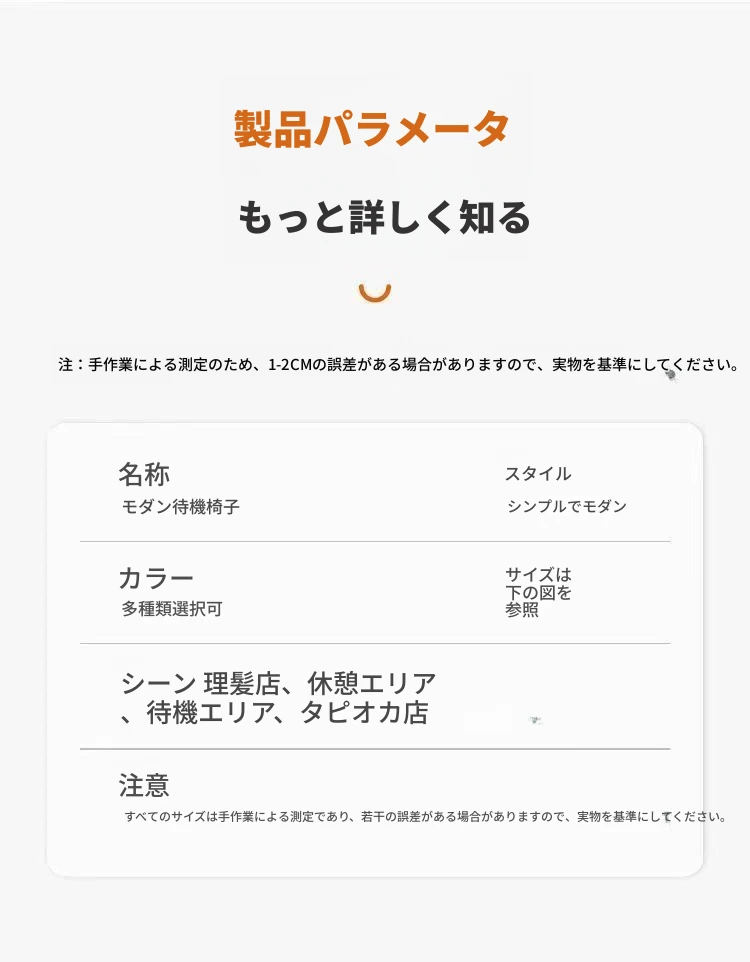 製品パラメータ

もっと詳しく知る

注：手作業による測定のため、1-2CMの誤差がある場合がありますので、実物を基準にしてください。

名称
モダン待機椅子

スタイル
シンプルでモダン

カラー
多種類選択可

サイズは
下の図を
参照

シーン 理髪店、休憩エリア
、待機エリア、タピオカ店

注意
すべてのサイズは手作業による測定であり、若干の誤差がある場合がありますので、実物を基準にしてください。